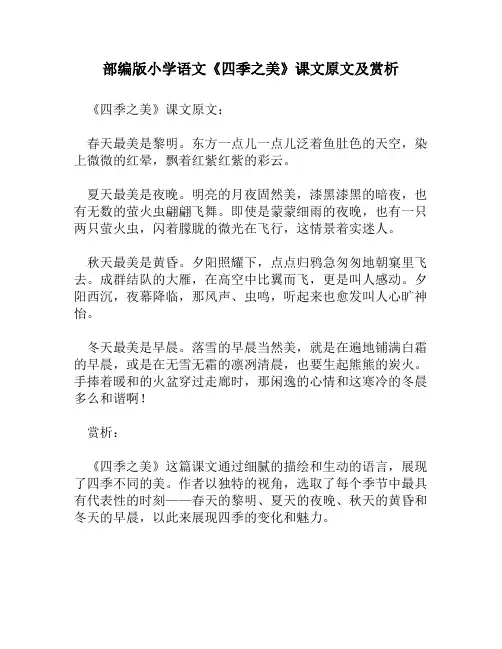 部编版小学语文《四季之美》课文原文及赏析

《四季之美》课文原文：

春天最美是黎明。东方一点儿一点儿泛着鱼肚色的天空，染上微微的红晕，飘着红紫红紫的彩云。

夏天最美是夜晚。明亮的月夜固然美，漆黑漆黑的暗夜，也有无数的萤火虫翩翩飞舞。即使是蒙蒙细雨的夜晚，也有一只两只萤火虫，闪着朦胧的微光在飞行，这情景着实迷人。

秋天最美是黄昏。夕阳照耀下，点点归鸦急匆匆地朝窠里飞去。成群结队的大雁，在高空中比翼而飞，更是叫人感动。夕阳西沉，夜幕降临，那风声、虫鸣，听起来也愈发叫人心旷神怡。

冬天最美是早晨。落雪的早晨当然美，就是在遍地铺满白霜的早晨，或是在无雪无霜的凛冽清晨，也要生起熊熊的炭火。手捧着暖和的火盆穿过走廊时，那闲逸的心情和这寒冷的冬晨多么和谐啊！

赏析：

《四季之美》这篇课文通过细腻的描绘和生动的语言，展现了四季不同的美。作者以独特的视角，选取了每个季节中最具有代表性的时刻——春天的黎明、夏天的夜晚、秋天的黄昏和冬天的早晨，以此来展现四季的变化和魅力。